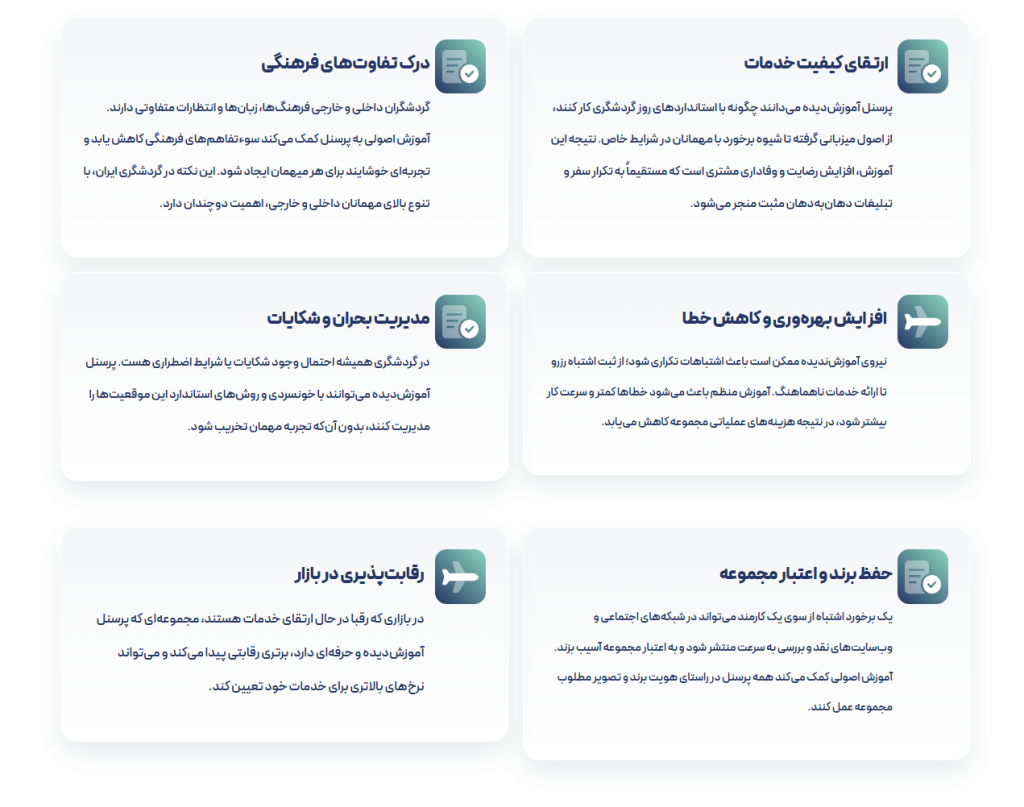 ارتقای کیفیت خدمات

پرسنل آموزش‌دیده می‌دانند چگونه با استانداردهای روز گردشگری کار کنند، از اصول میزبانی گرفته تا شیوه برخورد با مهمانان در شرایط خاص. نتیجه این آموزش، افزایش رضایت و وفاداری مشتری است که مستقیماً به تکرار سفر و تبلیغات دهان‌به‌دهان مثبت منجر می‌شود.

درک تفاوت‌های فرهنگی

گردشگران داخلی و خارجی فرهنگ‌ها، زبان‌ها و انتظارات متفاوتی دارند. آموزش اصولی به پرسنل کمک می‌کند سوءتفاهم‌های فرهنگی کاهش یابد و تجربه‌ای خوشایند برای هر میهمان ایجاد شود. این نکته در گردشگری ایران، با تنوع بالای مهمانان داخلی و خارجی، اهمیت دوچندان دارد.

افزایش بهره‌وری و کاهش خطا

نیروی آموزش‌ندیده ممکن است باعث اشتباهات تکراری شود؛ از ثبت اشتباه رزرو تا ارائه خدمات ناهماهنگ. آموزش منظم باعث می‌شود خطاها کمتر و سرعت کار بیشتر شود، در نتیجه هزینه‌های عملیاتی مجموعه کاهش می‌یابد.

مدیریت بحران و شکایات

در گردشگری همیشه احتمال وجود شکایات یا شرایط اضطراری هست. پرسنل آموزش‌دیده می‌توانند با خونسردی و روش‌های استاندارد این موقعیت‌ها را مدیریت کنند، بدون آن‌که تجربه مهمان تخریب شود.

حفظ برند و اعتبار مجموعه

یک برخورد اشتباه از سوی یک کارمند می‌تواند در شبکه‌های اجتماعی و وب‌سایت‌های نقد و بررسی به سرعت منتشر شود و به اعتبار مجموعه آسیب بزند. آموزش اصولی کمک می‌کند همه پرسنل در راستای هویت برند و تصویر مطلوب مجموعه عمل کنند.

رقابت‌پذیری در بازار

در بازاری که رقبا در حال ارتقای خدمات هستند، مجموعه‌ای که پرسنل آموزش‌دیده و حرفه‌ای دارد، برتری رقابتی پیدا می‌کند و می‌تواند نرخ‌های بالاتری برای خدمات خود تعیین کند.